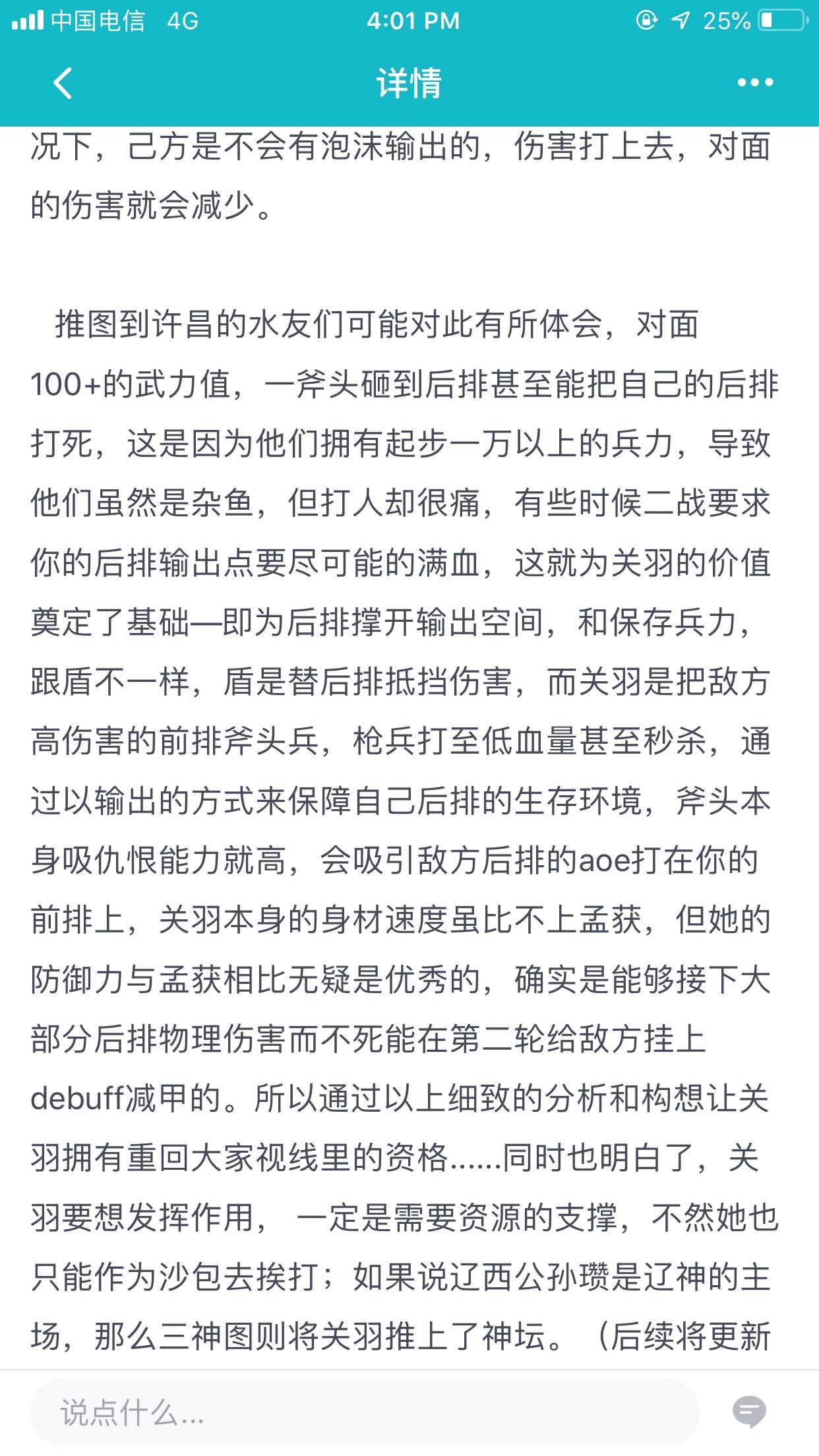 中国电信 4G 4:01 PM 25%

详情

况下，己方是不会有泡沫输出的，伤害打上去，对面的伤害就会减少。

推图到许昌的水友们可能对此有所体会，对面100+的武力值，一斧头砸到后排甚至能把自己的后排打死，这是因为他们拥有起步一万以上的兵力，导致他们虽然是杂鱼，但打人却很痛，有些时候二战要求你的后排输出点要尽可能的满血，这就为关羽的价值奠定了基础—即为后排撑开输出空间，和保存兵力，跟盾不一样，盾是替后排抵挡伤害，而关羽是把敌方高伤害的前排斧头兵，枪兵打至低血量甚至秒杀，通过以输出的方式来保障自己后排的生存环境，斧头本身吸仇恨能力就高，会吸引敌方后排的aoe打在你的前排上，关羽本身的身材速度虽比不上孟获，但她的防御力与孟获相比无疑是优秀的，确实是能够接下大部分后排物理伤害而不死能在第二轮给敌方挂上debuff减甲的。所以通过以上细致的分析和构想让关羽拥有重回大家视线里的资格......同时也明白了，关羽要想发挥作用， 一定是需要资源的支撑，不然她也只能作为沙包去挨打；如果说辽西公孙瓒是辽神的主场，那么三神图则将关羽推上了神坛。（后续将更新

说点什么...